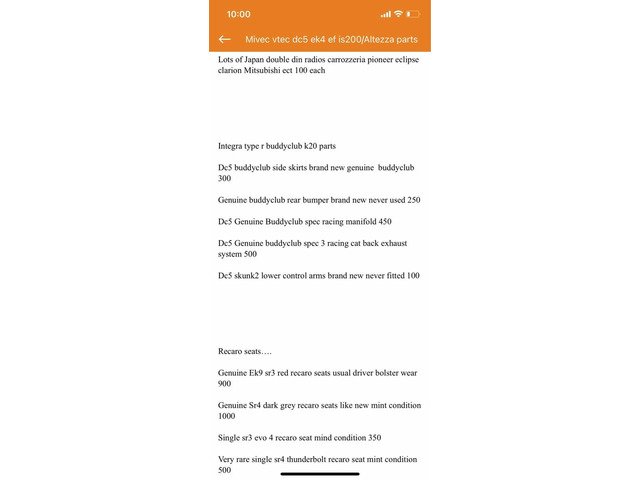 10:00

Mivec vtec dc5 ek4 ef is200/Altezza parts

Lots of Japan double din radios carrozzeria pioneer eclipse clarion Mitsubishi ect 100 each

Integra type r buddyclub k20 parts

Dc5 buddyclub side skirts brand new genuine buddyclub 300

Genuine buddyclub rear bumper brand new never used 250

Dc5 Genuine Buddyclub spec racing manifold 450

Dc5 Genuine buddyclub spec 3 racing cat back exhaust system 500

Dc5 skunk2 lower control arms brand new never fitted 100

Recaro seats….

Genuine Ek9 sr3 red recaro seats usual driver bolster wear 900

Genuine Sr4 dark grey recaro seats like new mint condition 1000

Single sr3 evo 4 recaro seat mind condition 350

Very rare single sr4 thunderbolt recaro seat mint condition 500